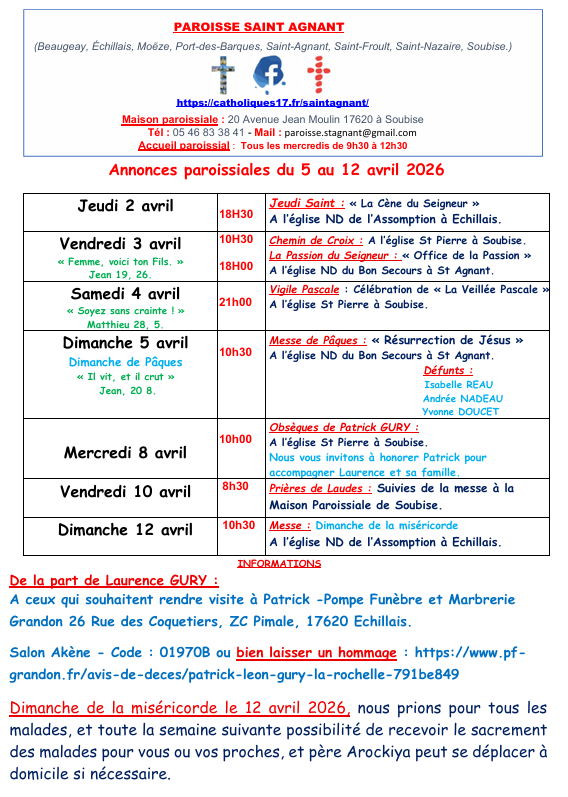 PAROISSE SAINT AGNANT

(Beaugeay, Échillais, Moëze, Port-des-Barques, Saint-Agnant, Saint-Froult, Saint-Nazaire, Soubise.)

https://catholiques17.fr/saintagnant/

Maison paroissiale : 20 Avenue Jean Moulin 17620 à Soubise
Tél : 05 46 83 38 41 - Mail : paroisse.stagnant@gmail.com
Accueil paroissial : Tous les mercredis de 9h30 à 12h30

Annonces paroissiales du 5 au 12 avril 2026

| | | |
|---|---|---|
| Jeudi 2 avril | 18H30 | Jeudi Saint : « La Cène du Seigneur » A l'église ND de l'Assomption à Echillais. |
| Vendredi 3 avril « Femme, voici ton Fils. » Jean 19, 26. | 10H30 18H00 | Chemin de Croix : A l'église St Pierre à Soubise. La Passion du Seigneur : « Office de la Passion » A l'église ND du Bon Secours à St Agnant. |
| Samedi 4 avril « Soyez sans crainte ! » Matthieu 28, 5. | 21h00 | Vigile Pascale : Célébration de « La Veillée Pascale » A l'église St Pierre à Soubise. |
| Dimanche 5 avril Dimanche de Pâques « Il vit, et il crut » Jean, 20 8. | 10h30 | Messe de Pâques : « Résurrection de Jésus » A l'église ND du Bon Secours à St Agnant. Défunts : Isabelle REAU Andrée NADEAU Yvonne DOUCET |
| Mercredi 8 avril | 10h00 | Obsèques de Patrick GURY : A l'église St Pierre à Soubise. Nous vous invitons à honorer Patrick pour accompagner Laurence et sa famille. |
| Vendredi 10 avril | 8h30 | Prières de Laudes : Suivies de la messe à la Maison Paroissiale de Soubise. |
| Dimanche 12 avril | 10h30 | Messe : Dimanche de la miséricorde A l'église ND de l'Assomption à Echillais. |

INFORMATIONS

De la part de Laurence GURY :
A ceux qui souhaitent rendre visite à Patrick -Pompe Funèbre et Marbrerie Grandon 26 Rue des Coquetiers, ZC Pimale, 17620 Echillais.

Salon Akène - Code : 01970B ou bien laisser un hommage : https://www.pf-grandon.fr/avis-de-deces/patrick-leon-gury-la-rochelle-791be849

Dimanche de la miséricorde le 12 avril 2026, nous prions pour tous les malades, et toute la semaine suivante possibilité de recevoir le sacrement des malades pour vous ou vos proches, et père Arockiya peut se déplacer à domicile si nécessaire.